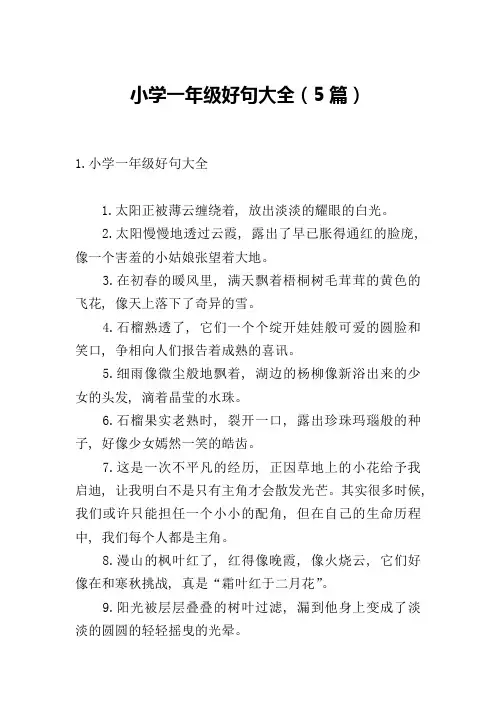 小学一年级好句大全（5篇）

1.小学一年级好句大全

1.太阳正被薄云缠绕着，放出淡淡的耀眼的白光。

2.太阳慢慢地透过云霞，露出了早已胀得通红的脸庞，像一个害羞的小姑娘张望着大地。

3.在初春的暖风里，满天飘着梧桐树毛茸茸的黄色的飞花，像天上落下了奇异的雪。

4.石榴熟透了，它们一个个绽开娃娃般可爱的圆脸和笑口，争相向人们报告着成熟的喜讯。

5.细雨像微尘般地飘着，湖边的杨柳像新浴出来的少女的头发，滴着晶莹的水珠。

6.石榴果实老熟时，裂开一口，露出珍珠玛瑙般的种子，好像少女嫣然一笑的皓齿。

7.这是一次不平凡的经历，正因草地上的小花给予我启迪，让我明白不是只有主角才会散发光芒。其实很多时候，我们或许只能担任一个小小的配角，但在自己的生命历程中，我们每个人都是主角。

8.漫山的枫叶红了，红得像晚霞，像火烧云，它们好像在和寒秋挑战，真是“霜叶红于二月花”。

9.阳光被层层叠叠的树叶过滤，漏到他身上变成了淡淡的圆圆的轻轻摇曳的光晕。